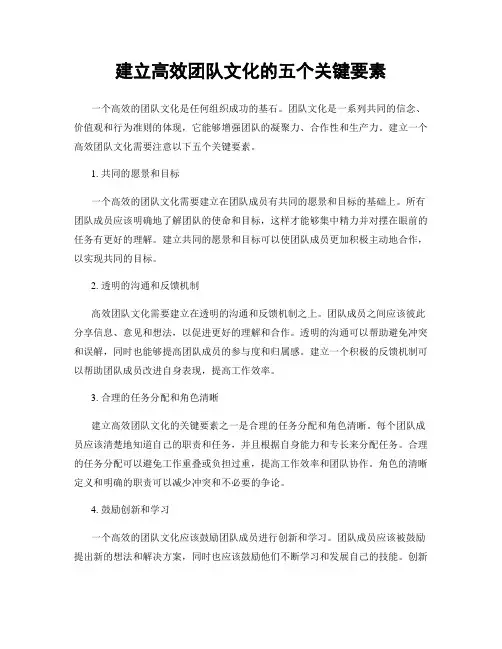 建立高效团队文化的五个关键要素

一个高效的团队文化是任何组织成功的基石。团队文化是一系列共同的信念、价值观和行为准则的体现，它能够增强团队的凝聚力、合作性和生产力。建立一个高效团队文化需要注意以下五个关键要素。

1. 共同的愿景和目标

一个高效的团队文化需要建立在团队成员有共同的愿景和目标的基础上。所有团队成员应该明确地了解团队的使命和目标，这样才能够集中精力并对摆在眼前的任务有更好的理解。建立共同的愿景和目标可以使团队成员更加积极主动地合作，以实现共同的目标。

2. 透明的沟通和反馈机制

高效团队文化需要建立在透明的沟通和反馈机制之上。团队成员之间应该彼此分享信息、意见和想法，以促进更好的理解和合作。透明的沟通可以帮助避免冲突和误解，同时也能够提高团队成员的参与度和归属感。建立一个积极的反馈机制可以帮助团队成员改进自身表现，提高工作效率。

3. 合理的任务分配和角色清晰

建立高效团队文化的关键要素之一是合理的任务分配和角色清晰。每个团队成员应该清楚地知道自己的职责和任务，并且根据自身能力和专长来分配任务。合理的任务分配可以避免工作重叠或负担过重，提高工作效率和团队协作。角色的清晰定义和明确的职责可以减少冲突和不必要的争论。

4. 鼓励创新和学习

一个高效的团队文化应该鼓励团队成员进行创新和学习。团队成员应该被鼓励提出新的想法和解决方案，同时也应该鼓励他们不断学习和发展自己的技能。创新